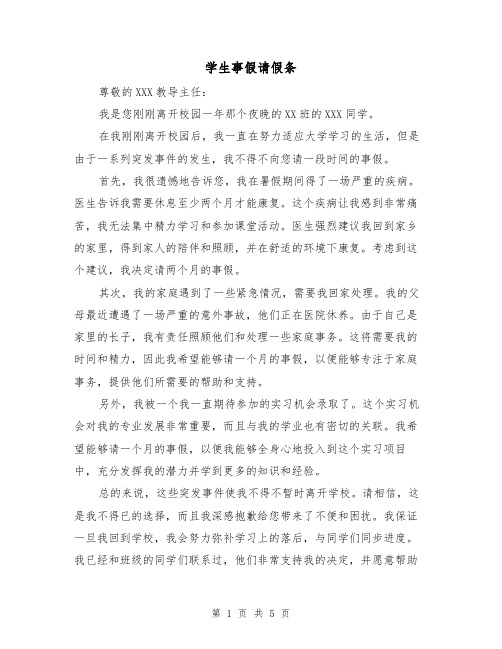 学生事假请假条

尊敬的XXX教导主任：

我是您刚刚离开校园一年那个夜晚的XX班的XXX同学。

在我刚刚离开校园后，我一直在努力适应大学学习的生活，但是由于一系列突发事件的发生，我不得不向您请一段时间的事假。

首先，我很遗憾地告诉您，我在暑假期间得了一场严重的疾病。医生告诉我需要休息至少两个月才能康复。这个疾病让我感到非常痛苦，我无法集中精力学习和参加课堂活动。医生强烈建议我回到家乡的家里，得到家人的陪伴和照顾，并在舒适的环境下康复。考虑到这个建议，我决定请两个月的事假。

其次，我的家庭遇到了一些紧急情况，需要我回家处理。我的父母最近遭遇了一场严重的意外事故，他们正在医院休养。由于自己是家里的长子，我有责任照顾他们和处理一些家庭事务。这将需要我的时间和精力，因此我希望能够请一个月的事假，以便能够专注于家庭事务，提供他们所需要的帮助和支持。

另外，我被一个我一直期待参加的实习机会录取了。这个实习机会对我的专业发展非常重要，而且与我的学业也有密切的关联。我希望能够请一个月的事假，以便我能够全身心地投入到这个实习项目中，充分发挥我的潜力并学到更多的知识和经验。

总的来说，这些突发事件使我不得不暂时离开学校。请相信，这是我不得已的选择，而且我深感抱歉给您带来了不便和困扰。我保证一旦我回到学校，我会努力弥补学习上的落后，与同学们同步进度。我已经和班级的同学们联系过，他们非常支持我的决定，并愿意帮助

第 1 页 共 5 页